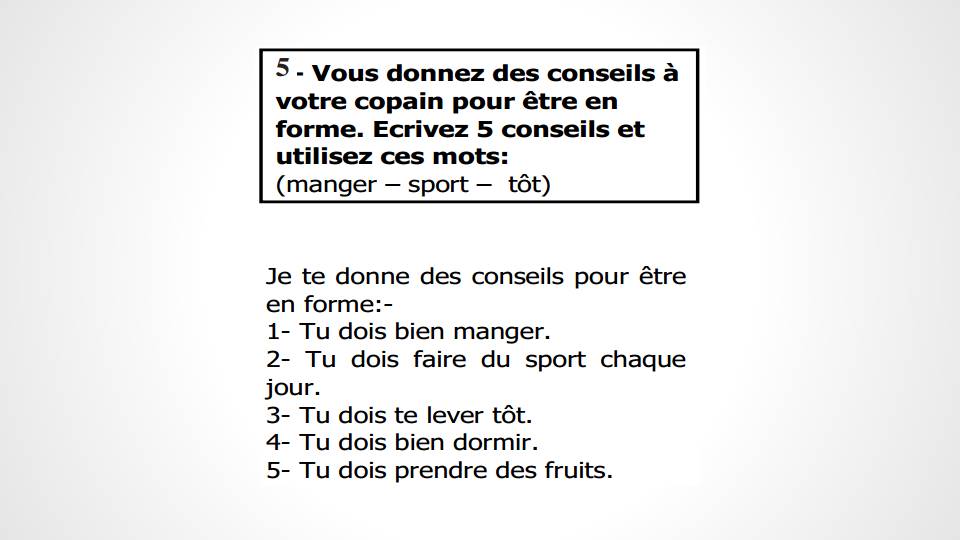 5 - Vous donnez des conseils à votre copain pour être en forme. Ecrivez 5 conseils et utilisez ces mots:
(manger – sport – tôt)

Je te donne des conseils pour être en forme:-
1- Tu dois bien manger.
2- Tu dois faire du sport chaque jour.
3- Tu dois te lever tôt.
4- Tu dois bien dormir.
5- Tu dois prendre des fruits.